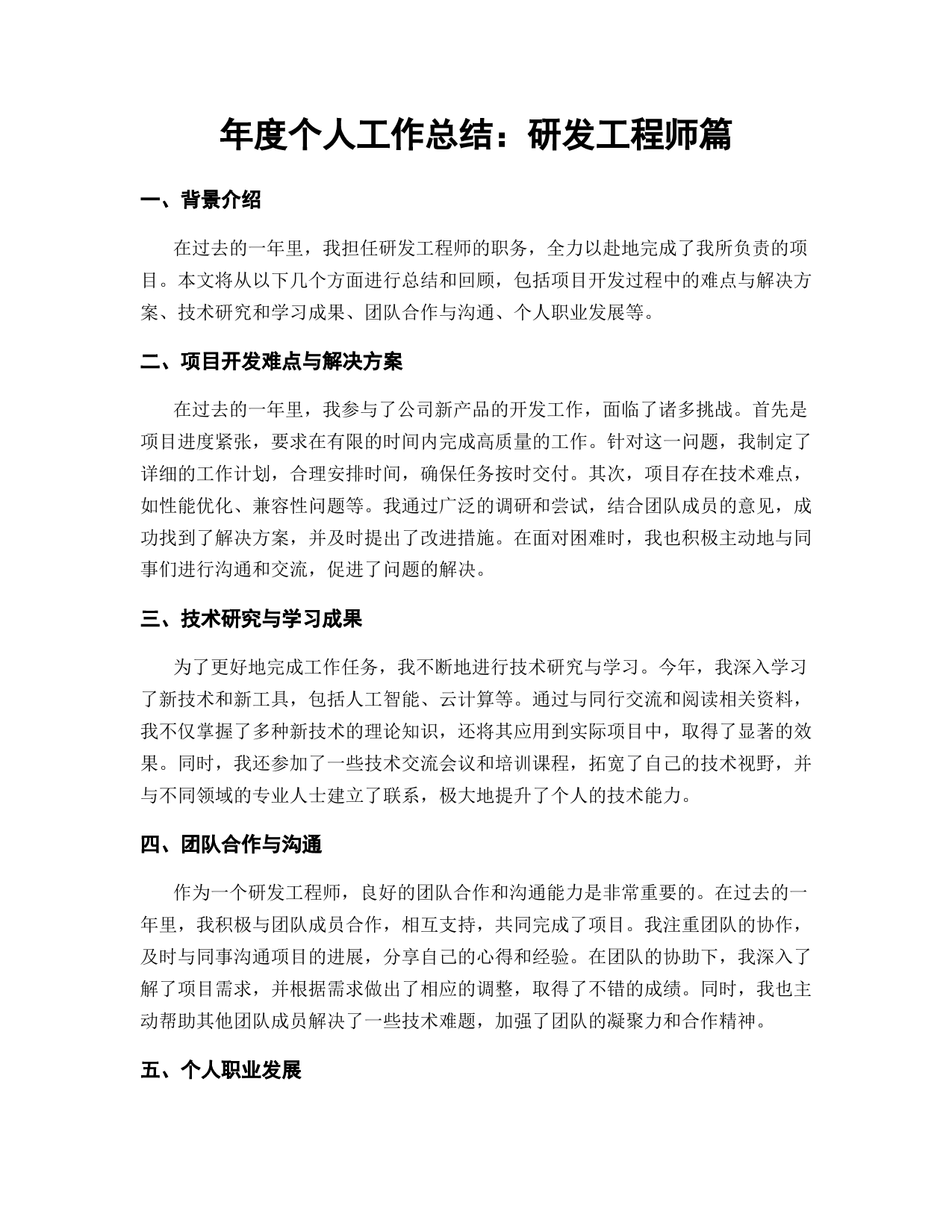 年度个人工作总结：研发工程师篇

一、背景介绍

在过去的一年里，我担任研发工程师的职务，全力以赴地完成了我所负责的项目。本文将从以下几个方面进行总结和回顾，包括项目开发过程中的难点与解决方案、技术研究和学习成果、团队合作与沟通、个人职业发展等。

二、项目开发难点与解决方案

在过去的一年里，我参与了公司新产品的开发工作，面临了诸多挑战。首先是项目进度紧张，要求在有限的时间内完成高质量的工作。针对这一问题，我制定了详细的工作计划，合理安排时间，确保任务按时交付。其次，项目存在技术难点，如性能优化、兼容性问题等。我通过广泛的调研和尝试，结合团队成员的意见，成功找到了解决方案，并及时提出了改进措施。在面对困难时，我也积极主动地与同事们进行沟通和交流，促进了问题的解决。

三、技术研究与学习成果

为了更好地完成工作任务，我不断地进行技术研究与学习。今年，我深入学习了新技术和新工具，包括人工智能、云计算等。通过与同行交流和阅读相关资料，我不仅掌握了多种新技术的理论知识，还将其应用到实际项目中，取得了显著的效果。同时，我还参加了一些技术交流会议和培训课程，拓宽了自己的技术视野，并与不同领域的专业人士建立了联系，极大地提升了个人的技术能力。

四、团队合作与沟通

作为一个研发工程师，良好的团队合作和沟通能力是非常重要的。在过去的一年里，我积极与团队成员合作，相互支持，共同完成了项目。我注重团队的协作，及时与同事沟通项目的进展，分享自己的心得和经验。在团队的协助下，我深入了解了项目需求，并根据需求做出了相应的调整，取得了不错的成绩。同时，我也主动帮助其他团队成员解决了一些技术难题，加强了团队的凝聚力和合作精神。

五、个人职业发展